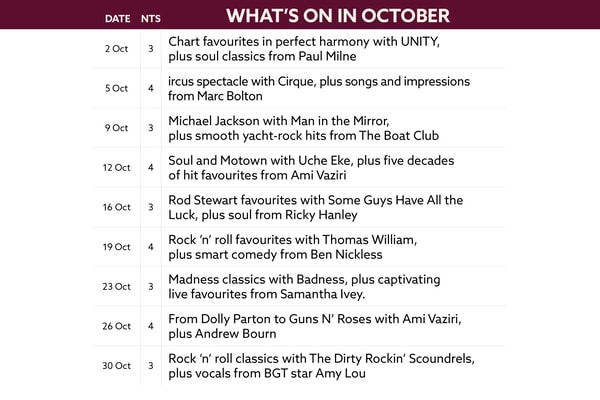 | DATE | NTS | WHAT'S ON IN OCTOBER |
|---|---|---|
| 2 Oct | 3 | Chart favourites in perfect harmony with UNITY, plus soul classics from Paul Milne |
| 5 Oct | 4 | ircus spectacle with Cirque, plus songs and impressions from Marc Bolton |
| 9 Oct | 3 | Michael Jackson with Man in the Mirror, plus smooth yacht-rock hits from The Boat Club |
| 12 Oct | 4 | Soul and Motown with Uche Eke, plus five decades of hit favourites from Ami Vaziri |
| 16 Oct | 3 | Rod Stewart favourites with Some Guys Have All the Luck, plus soul from Ricky Hanley |
| 19 Oct | 4 | Rock 'n' roll favourites with Thomas William, plus smart comedy from Ben Nickless |
| 23 Oct | 3 | Madness classics with Badness, plus captivating live favourites from Samantha Ivey. |
| 26 Oct | 4 | From Dolly Parton to Guns N' Roses with Ami Vaziri, plus Andrew Bourn |
| 30 Oct | 3 | Rock 'n' roll classics with The Dirty Rockin' Scoundrels, plus vocals from BGT star Amy Lou |